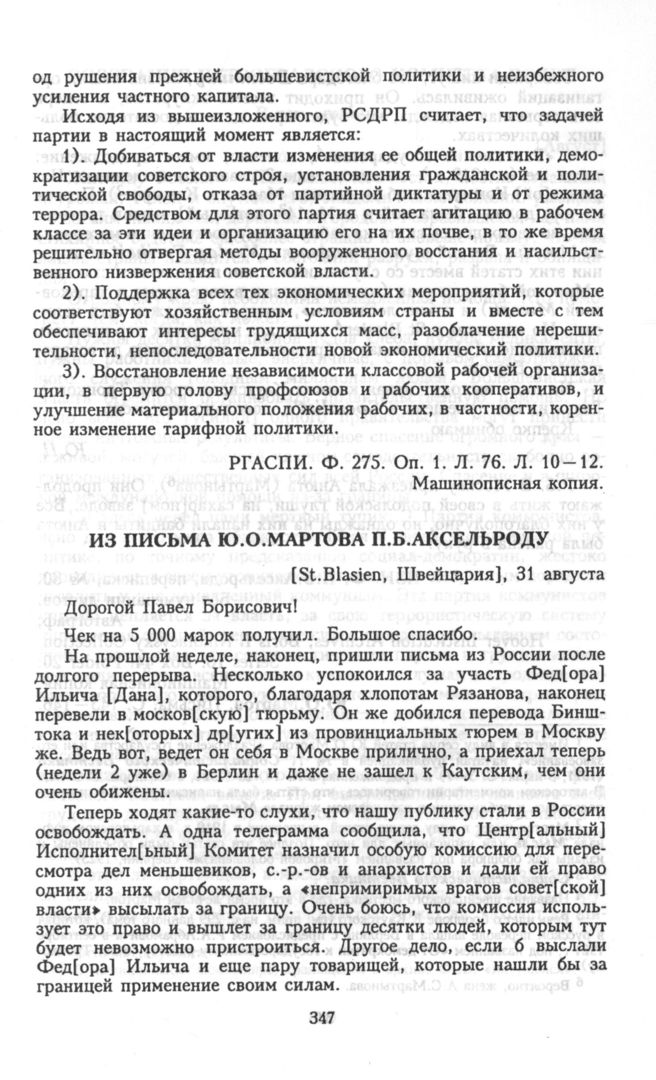 од рушения прежней большевистской политики и неизбежного усиления частного капитала.

Исходя из вышеизложенного, РСДРП считает, что задачей партии в настоящий момент является:

1). Добиваться от власти изменения ее общей политики, демократизации советского строя, установления гражданской и политической свободы, отказа от партийной диктатуры и от режима террора. Средством для этого партия считает агитацию в рабочем классе за эти идеи и организацию его на их почве, в то же время решительно отвергая методы вооруженного восстания и насильственного низвержения советской власти.

2). Поддержка всех тех экономических мероприятий, которые соответствуют хозяйственным условиям страны и вместе с тем обеспечивают интересы трудящихся масс, разоблачение нерешительности, непоследовательности новой экономический политики.

3). Восстановление независимости классовой рабочей организации, в первую голову профсоюзов и рабочих кооперативов, и улучшение материального положения рабочих, в частности, коренное изменение тарифной политики.

РГАСПИ. Ф. 275. Оп. 1. Л. 76. Л. 10—12.
Машинописная копия.

ИЗ ПИСЬМА Ю.О.МАРТОВА П.Б.АКСЕЛЬРОДУ

[St.Blasien, Швейцария], 31 августа

Дорогой Павел Борисович!

Чек на 5 000 марок получил. Большое спасибо.

На прошлой неделе, наконец, пришли письма из России после долгого перерыва. Несколько успокоился за участь Фед[ора] Ильича [Дана], которого, благодаря хлопотам Рязанова, наконец перевели в москов[скую] тюрьму. Он же добился перевода Бинштока и нек[оторых] др[угих] из провинциальных тюрем в Москву же. Ведь вот, ведет он себя в Москве прилично, а приехал теперь (недели 2 уже) в Берлин и даже не зашел к Каутским, чем они очень обижены.

Теперь ходят какие-то слухи, что нашу публику стали в России освобождать. А одна телеграмма сообщила, что Центр[альный] Исполнител[ьный] Комитет назначил особую комиссию для пересмотра дел меньшевиков, с.-р.-ов и анархистов и дали ей право одних из них освобождать, а «непримиримых врагов совет[ской] власти» высылать за границу. Очень боюсь, что комиссия использует это право и вышлет за границу десятки людей, которым тут будет невозможно пристроиться. Другое дело, если б выслали Фед[ора] Ильича и еще пару товарищей, которые нашли бы за границей применение своим силам.

347